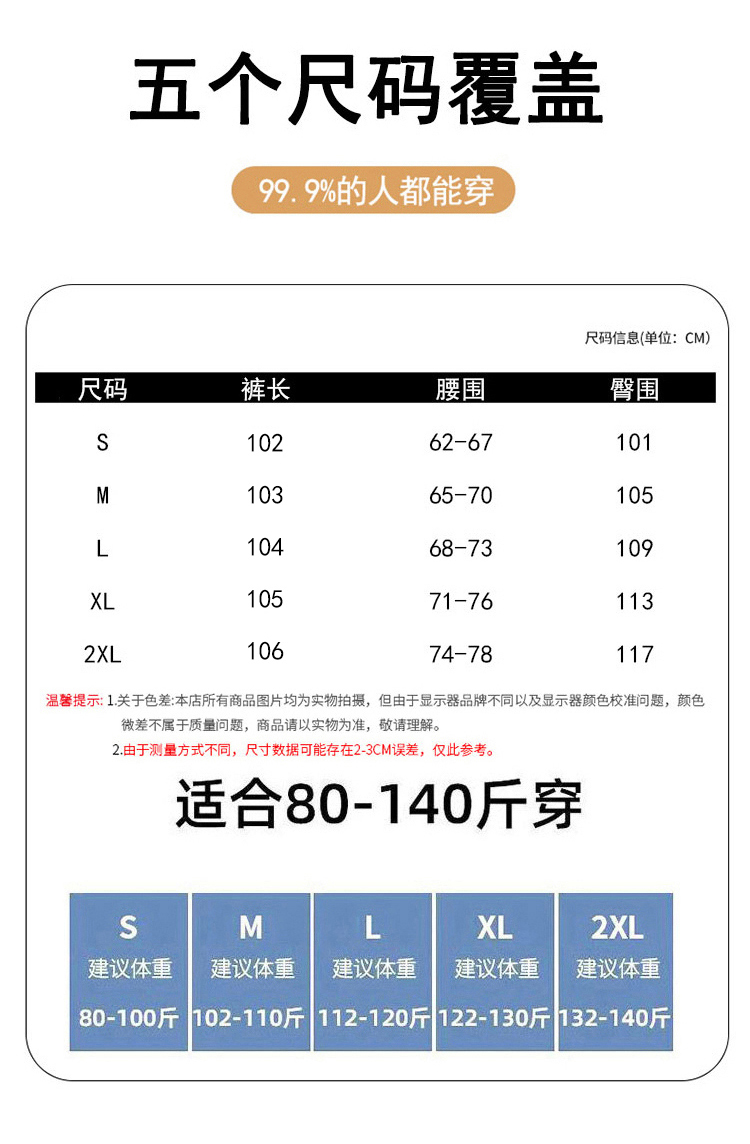 五个尺码覆盖

99.9%的人都能穿

尺码信息(单位：CM)

| 尺码 | 裤长 | 腰围 | 臀围 |
|---|---|---|---|
| S | 102 | 62-67 | 101 |
| M | 103 | 65-70 | 105 |
| L | 104 | 68-73 | 109 |
| XL | 105 | 71-76 | 113 |
| 2XL | 106 | 74-78 | 117 |

温馨提示：1.关于色差:本店所有商品图片均为实物拍摄，但由于显示器品牌不同以及显示器颜色校准问题，颜色微差不属于质量问题，商品请以实物为准，敬请理解。

2.由于测量方式不同，尺寸数据可能存在2-3CM误差，仅此参考。

适合80-140斤穿

S
建议体重
80-100斤

M
建议体重
102-110斤

L
建议体重
112-120斤

XL
建议体重
122-130斤

2XL
建议体重
132-140斤